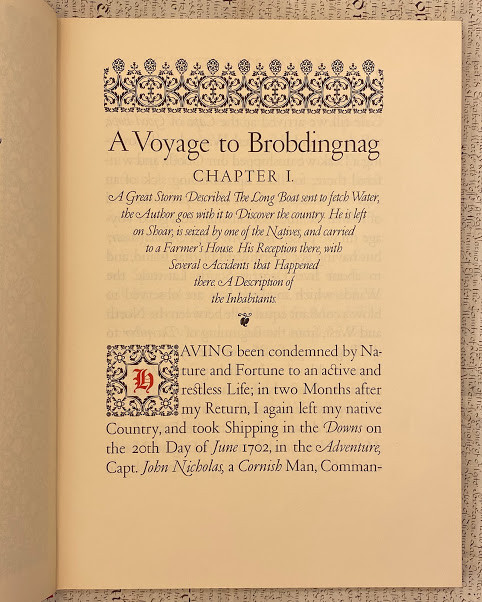 A Voyage to Brobdingnag

CHAPTER I.

A Great Storm Described. The Long Boat sent to fetch Water, the Author goes with it to Discover the country. He is left on Shoar, is seized by one of the Natives, and carried to a Farmer's House. His Reception there, with Several Accidents that Happened there. A Description of the Inhabitants.

HAVING been condemned by Nature and Fortune to an active and restless Life; in two Months after my Return, I again left my native Country, and took Shipping in the Downs on the 20th Day of June 1702, in the Adventure, Capt. John Nicholas, a Cornish Man, Comman-